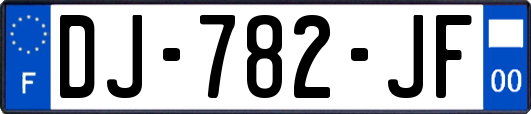 F
DJ-782-JF
00